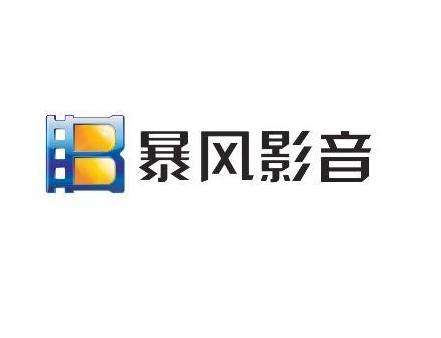 暴风影音